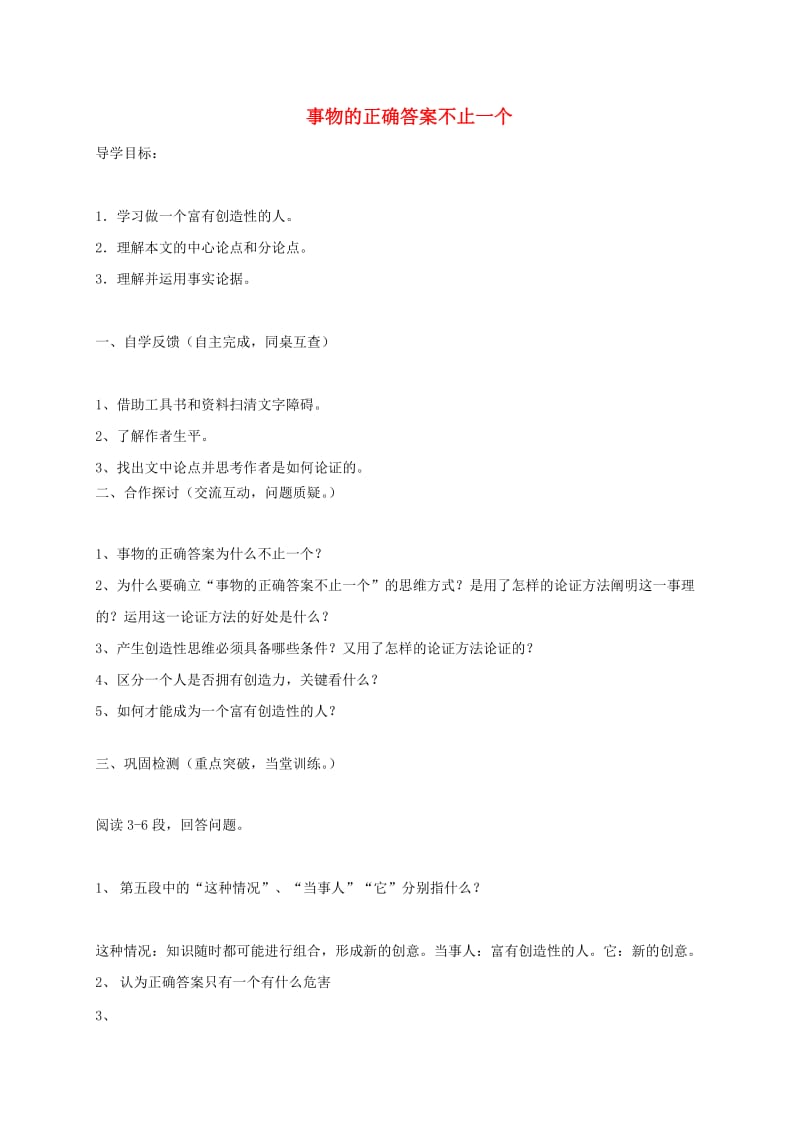 事物的正确答案不止一个

导学目标：

1．学习做一个富有创造性的人。

2．理解本文的中心论点和分论点。

3．理解并运用事实论据。

一、自学反馈（自主完成，同桌互查）

1、借助工具书和资料扫清文字障碍。

2、了解作者生平。

3、找出文中论点并思考作者是如何论证的。

二、合作探讨（交流互动，问题质疑。）

1、事物的正确答案为什么不止一个？

2、为什么要确立“事物的正确答案不止一个”的思维方式？是用了怎样的论证方法阐明这一事理的？运用这一论证方法的好处是什么？

3、产生创造性思维必须具备哪些条件？又用了怎样的论证方法论证的？

4、区分一个人是否拥有创造力，关键看什么？

5、如何才能成为一个富有创造性的人？

三、巩固检测（重点突破，当堂训练。）

阅读 3-6 段，回答问题。

1、 第五段中的“这种情况”、“当事人”“它”分别指什么？

这种情况：知识随时都可能进行组合，形成新的创意。当事人：富有创造性的人。它：新的创意。

2、 认为正确答案只有一个有什么危害

3、